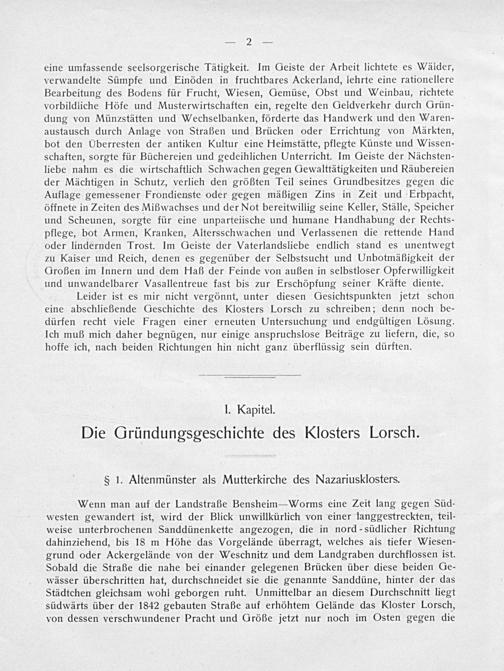 — 2 —

eine umfassende seelsorgerische Tätigkeit. Im Geiste der Arbeit lichtete es Wälder, verwandelte Sümpfe und Einöden in fruchtbares Ackerland, lehrte eine rationellere Bearbeitung des Bodens für Frucht, Wiesen, Gemüse, Obst und Weinbau, richtete vorbildliche Höfe und Musterwirtschaften ein, regelte den Geldverkehr durch Gründung von Münzstätten und Wechselbanken, förderte das Handwerk und den Warenaustausch durch Anlage von Straßen und Brücken oder Errichtung von Märkten, bot den Überresten der antiken Kultur eine Heimstätte, pflegte Künste und Wissenschaften, sorgte für Büchereien und gedeihlichen Unterricht. Im Geiste der Nächstenliebe nahm es die wirtschaftlich Schwachen gegen Gewalttätigkeiten und Räubereien der Mächtigen in Schutz, verlieh den größten Teil seines Grundbesitzes gegen die Auflage gemessener Frondienste oder gegen mäßigen Zins in Zeit und Erbpacht, öffnete in Zeiten des Mißwachses und der Not bereitwillig seine Keller, Ställe, Speicher und Scheunen, sorgte für eine unparteiische und humane Handhabung der Rechtspflege, bot Armen, Kranken, Altersschwachen und Verlassenen die rettende Hand oder lindernden Trost. Im Geiste der Vaterlandsliebe endlich stand es unentwegt zu Kaiser und Reich, denen es gegenüber der Selbstsucht und Unbotmäßigkeit der Großen im Innern und dem Haß der Feinde von außen in selbstloser Opferwilligkeit und unwandelbarer Vasallentreue fast bis zur Erschöpfung seiner Kräfte diente.

Leider ist es mir nicht vergönnt, unter diesen Gesichtspunkten jetzt schon eine abschließende Geschichte des Klosters Lorsch zu schreiben; denn noch bedürfen recht viele Fragen einer erneuten Untersuchung und endgültigen Lösung. Ich muß mich daher begnügen, nur einige anspruchslose Beiträge zu liefern, die, so hoffe ich, nach beiden Richtungen hin nicht ganz überflüssig sein dürften.

I. Kapitel.

Die Gründungsgeschichte des Klosters Lorsch.

§ 1. Altenmünster als Mutterkirche des Nazariusklosters.

Wenn man auf der Landstraße Bensheim—Worms eine Zeit lang gegen Südwesten gewandert ist, wird der Blick unwillkürlich von einer langgestreckten, teilweise unterbrochenen Sanddünenkette angezogen, die in nord-südlicher Richtung dahinziehend, bis 18 m Höhe das Vorgelände überragt, welches als tiefer Wiesengrund oder Ackergelände von der Weschnitz und dem Landgraben durchflossen ist. Sobald die Straße die nahe bei einander gelegenen Brücken über diese beiden Gewässer überschritten hat, durchschneidet sie die genannte Sanddüne, hinter der das Städtchen gleichsam wohl geborgen ruht. Unmittelbar an diesem Durchschnitt liegt südwärts über der 1842 gebauten Straße auf erhöhtem Gelände das Kloster Lorsch, von dessen verschwundener Pracht und Größe jetzt nur noch im Osten gegen die